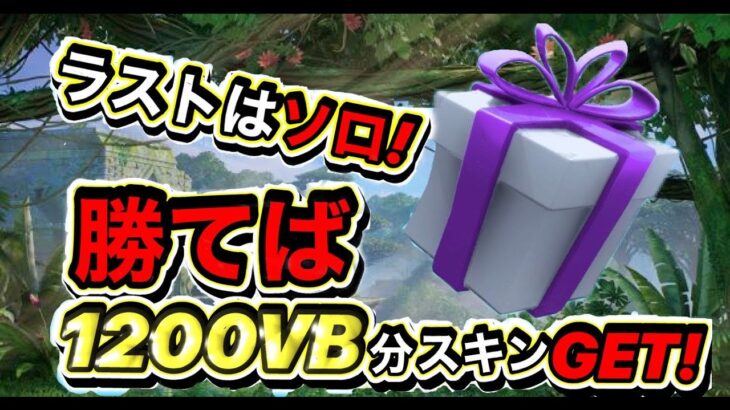 ラストはソロ!

勝てば

1200VB分スキンGET!